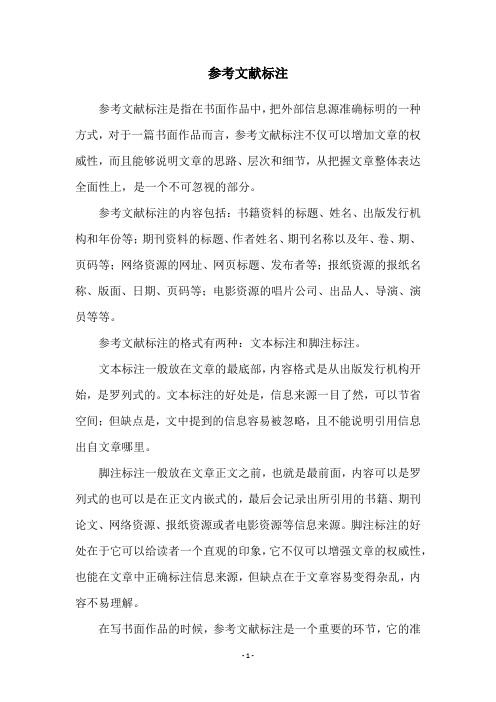 参考文献标注

参考文献标注是指在书面作品中，把外部信息源准确标明的一种方式，对于一篇书面作品而言，参考文献标注不仅可以增加文章的权威性，而且能够说明文章的思路、层次和细节，从把握文章整体表达全面性上，是一个不可忽视的部分。

参考文献标注的内容包括：书籍资料的标题、姓名、出版发行机构和年份等；期刊资料的标题、作者姓名、期刊名称以及年、卷、期、页码等；网络资源的网址、网页标题、发布者等；报纸资源的报纸名称、版面、日期、页码等；电影资源的唱片公司、出品人、导演、演员等等。

参考文献标注的格式有两种：文本标注和脚注标注。

文本标注一般放在文章的最底部，内容格式是从出版发行机构开始，是罗列式的。文本标注的好处是，信息来源一目了然，可以节省空间；但缺点是，文中提到的信息容易被忽略，且不能说明引用信息出自文章哪里。

脚注标注一般放在文章正文之前，也就是最前面，内容可以是罗列式的也可以是在正文内嵌式的，最后会记录出所引用的书籍、期刊论文、网络资源、报纸资源或者电影资源等信息来源。脚注标注的好处在于它可以给读者一个直观的印象，它不仅可以增强文章的权威性，也能在文章中正确标注信息来源，但缺点在于文章容易变得杂乱，内容不易理解。

在写书面作品的时候，参考文献标注是一个重要的环节，它的准

- 1 -